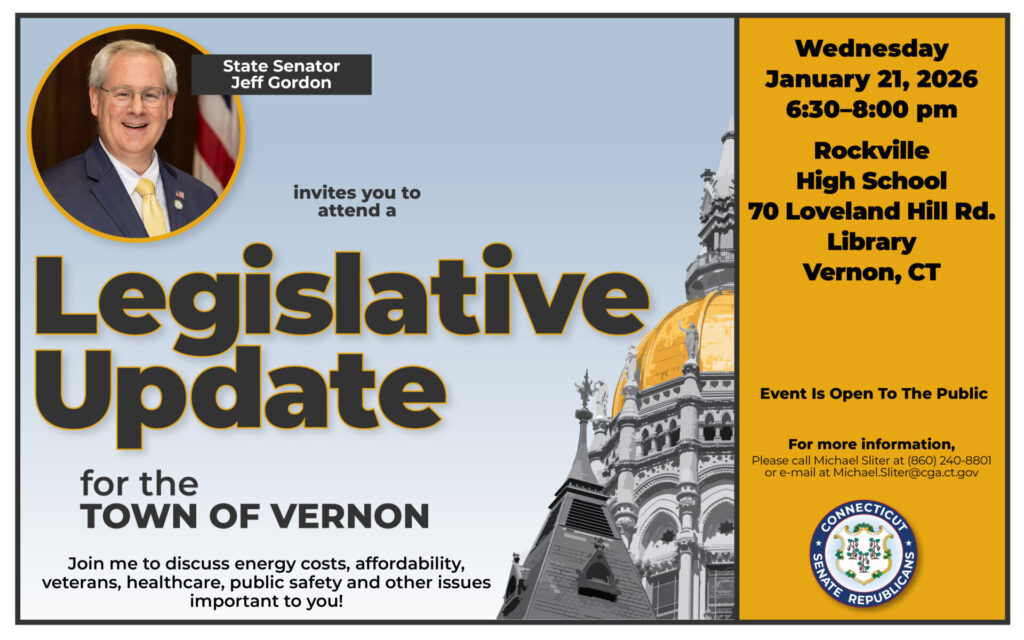 State Senator
Jeff Gordon

invites you to attend a

Legislative Update

for the
TOWN OF VERNON

Join me to discuss energy costs, affordability, veterans, healthcare, public safety and other issues important to you!

Wednesday
January 21, 2026
6:30–8:00 pm

Rockville
High School
70 Loveland Hill Rd.
Library
Vernon, CT

Event Is Open To The Public

For more information,
Please call Michael Sliter at (860) 240-8801 or e-mail at Michael.Sliter@cga.ct.gov

CONNECTICUT SENATE REPUBLICANS